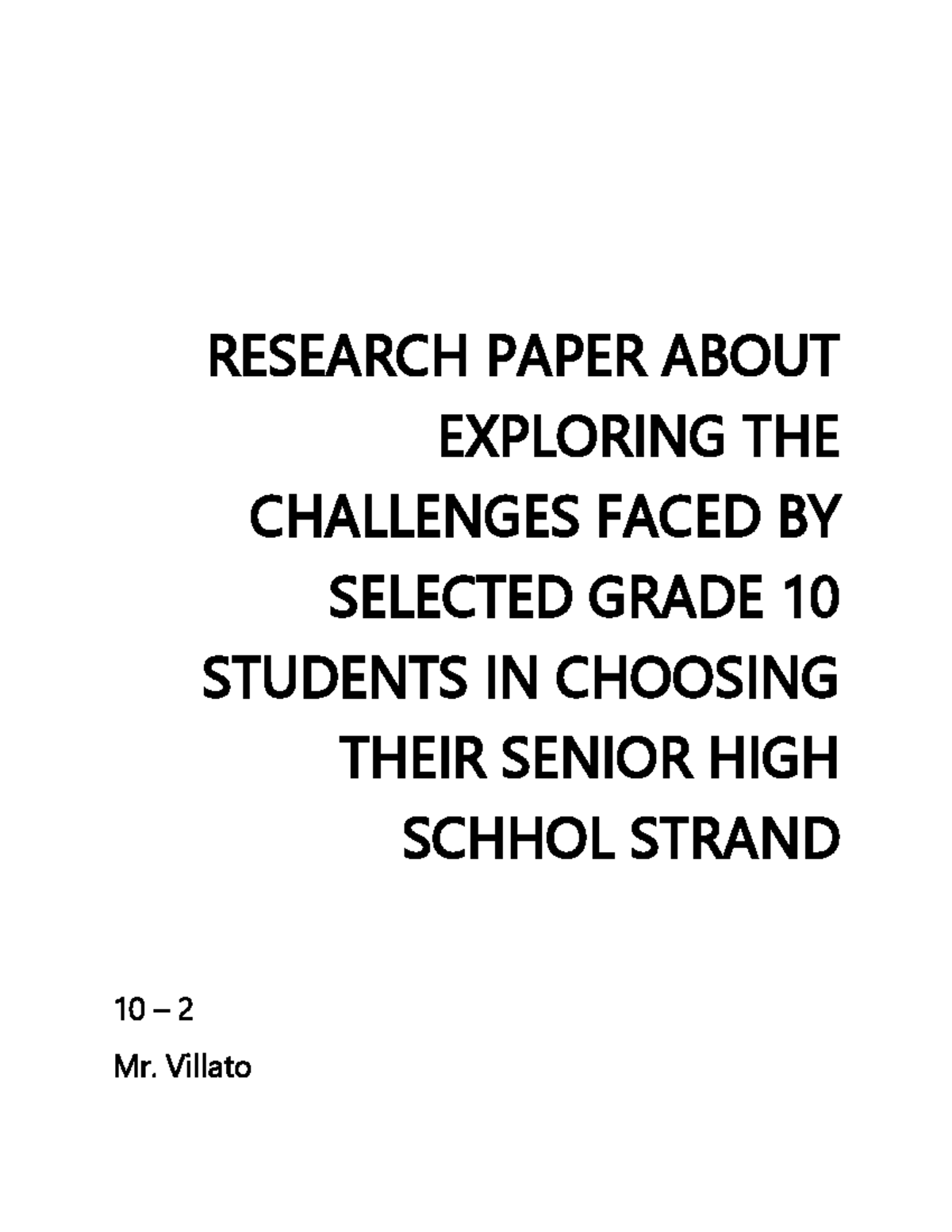 RESEARCH PAPER ABOUT EXPLORING THE CHALLENGES FACED BY SELECTED GRADE 10 STUDENTS IN CHOOSING THEIR SENIOR HIGH SCHHOL STRAND

10 – 2

Mr. Villato